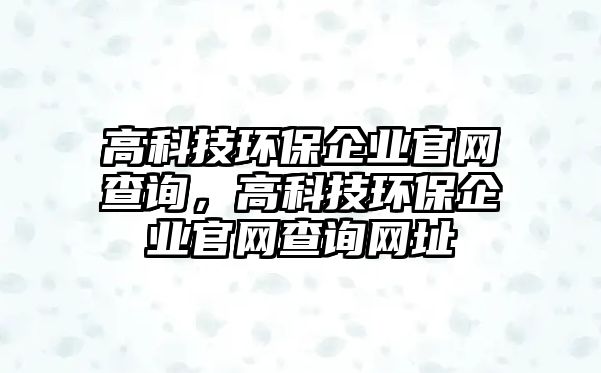 高科技环保企业官网查询，高科技环保企业官网查询网址